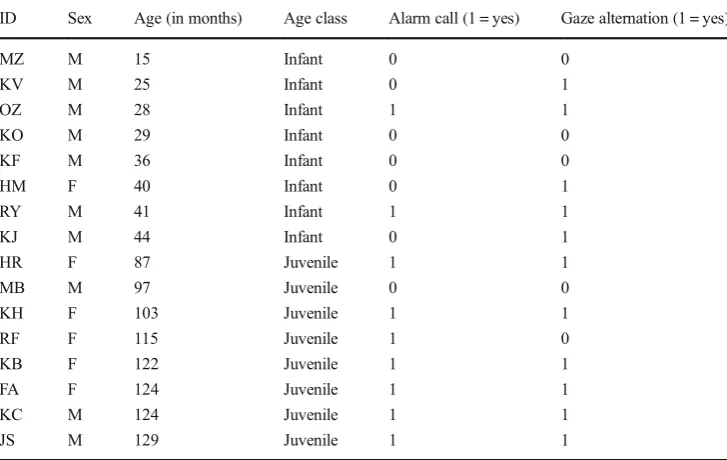 | ID | Sex | Age (in months) | Age class | Alarm call (1 = yes) | Gaze alternation (1 = yes) |
|---|---|---|---|---|---|
| MZ | M | 15 | Infant | 0 | 0 |
| KV | M | 25 | Infant | 0 | 1 |
| OZ | M | 28 | Infant | 1 | 1 |
| KO | M | 29 | Infant | 0 | 0 |
| KF | M | 36 | Infant | 0 | 0 |
| HM | F | 40 | Infant | 0 | 1 |
| RY | M | 41 | Infant | 1 | 1 |
| KJ | M | 44 | Infant | 0 | 1 |
| HR | F | 87 | Juvenile | 1 | 1 |
| MB | M | 97 | Juvenile | 0 | 0 |
| KH | F | 103 | Juvenile | 1 | 1 |
| RF | F | 115 | Juvenile | 1 | 0 |
| KB | F | 122 | Juvenile | 1 | 1 |
| FA | F | 124 | Juvenile | 1 | 1 |
| KC | M | 124 | Juvenile | 1 | 1 |
| JS | M | 129 | Juvenile | 1 | 1 |